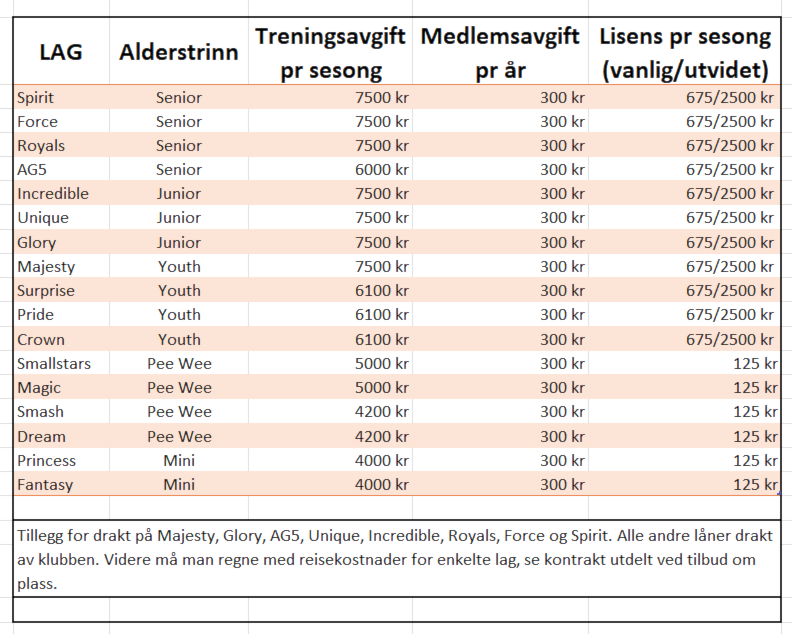 | LAG | Alderstrinn | Treningsavgift pr sesong | Medlemsavgift pr år | Lisens pr sesong (vanlig/utvidet) |
|---|---|---|---|---|
| Spirit | Senior | 7500 kr | 300 kr | 675/2500 kr |
| Force | Senior | 7500 kr | 300 kr | 675/2500 kr |
| Royals | Senior | 7500 kr | 300 kr | 675/2500 kr |
| AG5 | Senior | 6000 kr | 300 kr | 675/2500 kr |
| Incredible | Junior | 7500 kr | 300 kr | 675/2500 kr |
| Unique | Junior | 7500 kr | 300 kr | 675/2500 kr |
| Glory | Junior | 7500 kr | 300 kr | 675/2500 kr |
| Majesty | Youth | 7500 kr | 300 kr | 675/2500 kr |
| Surprise | Youth | 6100 kr | 300 kr | 675/2500 kr |
| Pride | Youth | 6100 kr | 300 kr | 675/2500 kr |
| Crown | Youth | 6100 kr | 300 kr | 675/2500 kr |
| Smallstars | Pee Wee | 5000 kr | 300 kr | 125 kr |
| Magic | Pee Wee | 5000 kr | 300 kr | 125 kr |
| Smash | Pee Wee | 4200 kr | 300 kr | 125 kr |
| Dream | Pee Wee | 4200 kr | 300 kr | 125 kr |
| Princess | Mini | 4000 kr | 300 kr | 125 kr |
| Fantasy | Mini | 4000 kr | 300 kr | 125 kr |

Tillegg for drakt på Majesty, Glory, AG5, Unique, Incredible, Royals, Force og Spirit. Alle andre låner drakt av klubben. Videre må man regne med reisekostnader for enkelte lag, se kontrakt utdelt ved tilbud om plass.